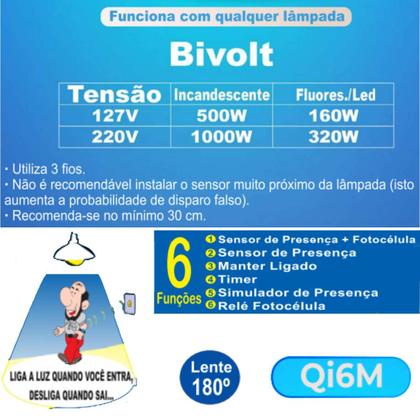 Funciona com qualquer lâmpada

Bivolt

| Tensão | Incandescente | Fluores./Led |
|---|---|---|
| 127V | 500W | 160W |
| 220V | 1000W | 320W |

· Utiliza 3 fios.
· Não é recomendável instalar o sensor muito próximo da lâmpada (isto aumenta a probabilidade de disparo falso).
· Recomenda-se no mínimo 30 cm.

6 Funções
1 Sensor de Presença + Fotocélula
2 Sensor de Presença
3 Manter Ligado
4 Timer
5 Simulador de Presença
6 Relé Fotocélula

LIGA A LUZ QUANDO VOCÊ ENTRA, DESLIGA QUANDO SAI...

Lente 180º

Qi6M